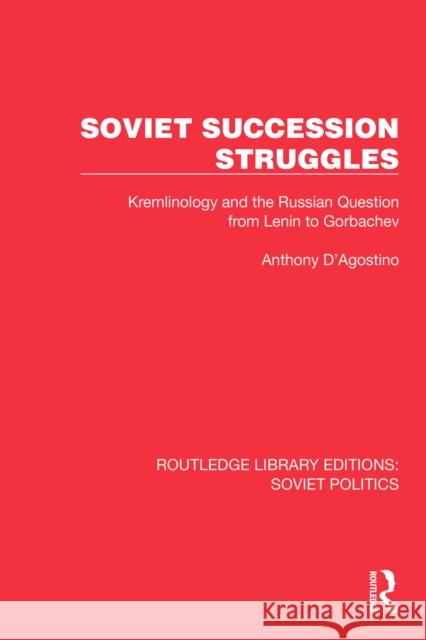 SOVIET SUCCESSION STRUGGLES

Kremlinology and the Russian Question from Lenin to Gorbachev

Anthony D'Agostino

ROUTLEDGE LIBRARY EDITIONS: SOVIET POLITICS

ROUTLEDGE